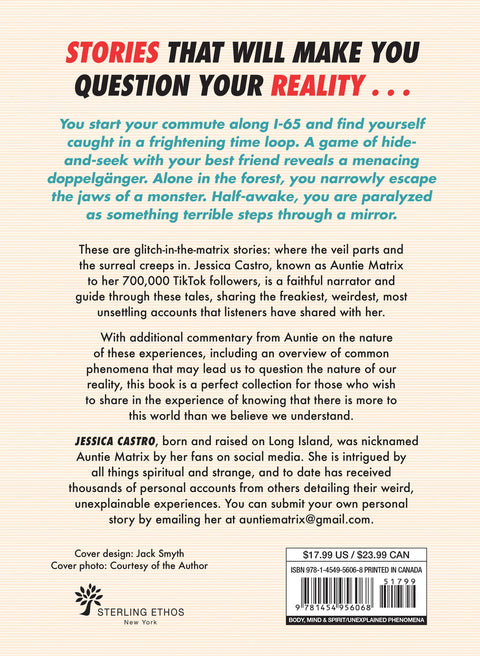 STORIES THAT WILL MAKE YOU QUESTION YOUR REALITY . . .

You start your commute along I-65 and find yourself caught in a frightening time loop. A game of hide-and-seek with your best friend reveals a menacing doppelgänger. Alone in the forest, you narrowly escape the jaws of a monster. Half-awake, you are paralyzed as something terrible steps through a mirror.

These are glitch-in-the-matrix stories: where the veil parts and the surreal creeps in. Jessica Castro, known as Auntie Matrix to her 700,000 TikTok followers, is a faithful narrator and guide through these tales, sharing the freakiest, weirdest, most unsettling accounts that listeners have shared with her.

With additional commentary from Auntie on the nature of these experiences, including an overview of common phenomena that may lead us to question the nature of our reality, this book is a perfect collection for those who wish to share in the experience of knowing that there is more to this world than we believe we understand.

JESSICA CASTRO, born and raised on Long Island, was nicknamed Auntie Matrix by her fans on social media. She is intrigued by all things spiritual and strange, and to date has received thousands of personal accounts from others detailing their weird, unexplainable experiences. You can submit your own personal story by emailing her at auntiematrix@gmail.com.

Cover design: Jack Smyth
Cover photo: Courtesy of the Author

STERLING ETHOS
New York

$17.99 US / $23.99 CAN
ISBN 978-1-4549-5606-8 PRINTED IN CANADA
51799
9 781454 956068
BODY, MIND & SPIRIT/UNEXPLAINED PHENOMENA